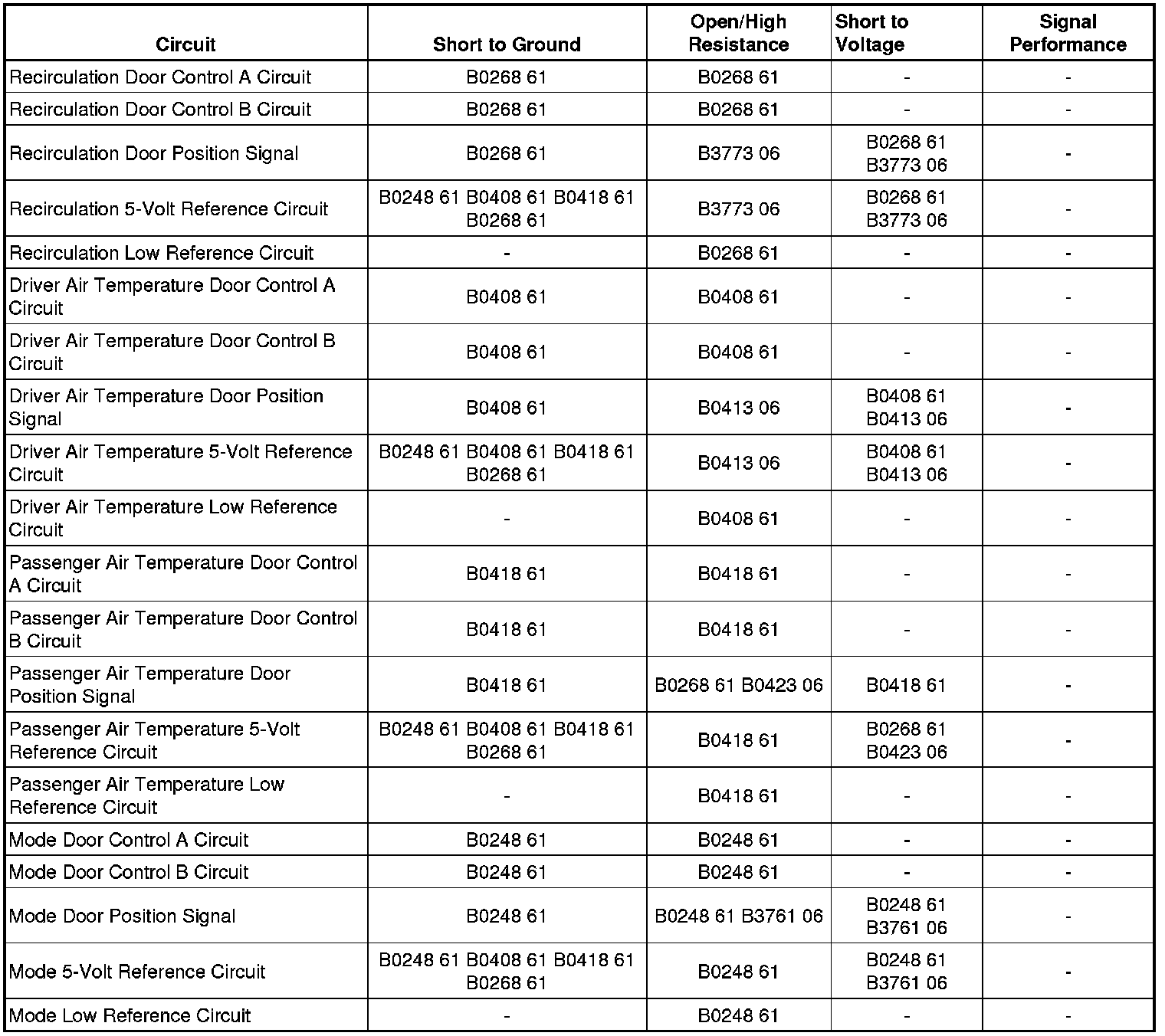 | Circuit | Short to Ground | Open/High Resistance | Short to Voltage | Signal Performance |
|---|---|---|---|---|
| Recirculation Door Control A Circuit | B0268 61 | B0268 61 | - | - |
| Recirculation Door Control B Circuit | B0268 61 | B0268 61 | - | - |
| Recirculation Door Position Signal | B0268 61 | B3773 06 | B0268 61 B3773 06 | - |
| Recirculation 5-Volt Reference Circuit | B0248 61 B0408 61 B0418 61 B0268 61 | B3773 06 | B0268 61 B3773 06 | - |
| Recirculation Low Reference Circuit | - | B0268 61 | - | - |
| Driver Air Temperature Door Control A Circuit | B0408 61 | B0408 61 | - | - |
| Driver Air Temperature Door Control B Circuit | B0408 61 | B0408 61 | - | - |
| Driver Air Temperature Door Position Signal | B0408 61 | B0413 06 | B0408 61 B0413 06 | - |
| Driver Air Temperature 5-Volt Reference Circuit | B0248 61 B0408 61 B0418 61 B0268 61 | B0413 06 | B0408 61 B0413 06 | - |
| Driver Air Temperature Low Reference Circuit | - | B0408 61 | - | - |
| Passenger Air Temperature Door Control A Circuit | B0418 61 | B0418 61 | - | - |
| Passenger Air Temperature Door Control B Circuit | B0418 61 | B0418 61 | - | - |
| Passenger Air Temperature Door Position Signal | B0418 61 | B0268 61 B0423 06 | B0418 61 | - |
| Passenger Air Temperature 5-Volt Reference Circuit | B0248 61 B0408 61 B0418 61 B0268 61 | B0418 61 | B0268 61 B0423 06 | - |
| Passenger Air Temperature Low Reference Circuit | - | B0418 61 | - | - |
| Mode Door Control A Circuit | B0248 61 | B0248 61 | - | - |
| Mode Door Control B Circuit | B0248 61 | B0248 61 | - | - |
| Mode Door Position Signal | B0248 61 | B0248 61 B3761 06 | B0248 61 B3761 06 | - |
| Mode 5-Volt Reference Circuit | B0248 61 B0408 61 B0418 61 B0268 61 | B0248 61 | B0248 61 B3761 06 | - |
| Mode Low Reference Circuit | - | B0248 61 | - | - |